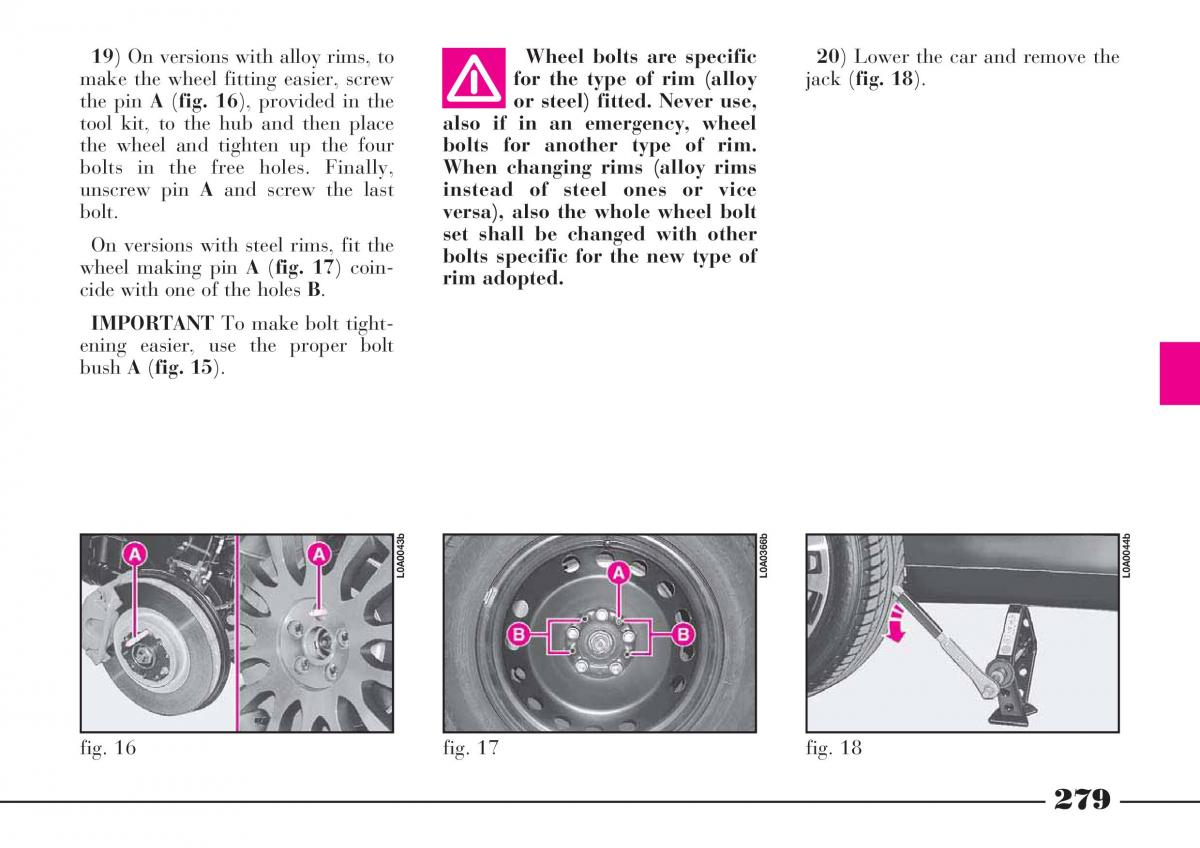 19) On versions with alloy rims, to make the wheel fitting easier, screw the pin A (fig. 16), provided in the tool kit, to the hub and then place the wheel and tighten up the four bolts in the free holes. Finally, unscrew pin A and screw the last bolt.

On versions with steel rims, fit the wheel making pin A (fig. 17) coincide with one of the holes B.

IMPORTANT To make bolt tightening easier, use the proper bolt bush A (fig. 15).

Wheel bolts are specific for the type of rim (alloy or steel) fitted. Never use, also if in an emergency, wheel bolts for another type of rim. When changing rims (alloy rims instead of steel ones or vice versa), also the whole wheel bolt set shall be changed with other bolts specific for the new type of rim adopted.

20) Lower the car and remove the jack (fig. 18).

A
A
L0A0043b

fig. 16

A
B
B
L0A0366b

fig. 17

L0A0044b

fig. 18

279